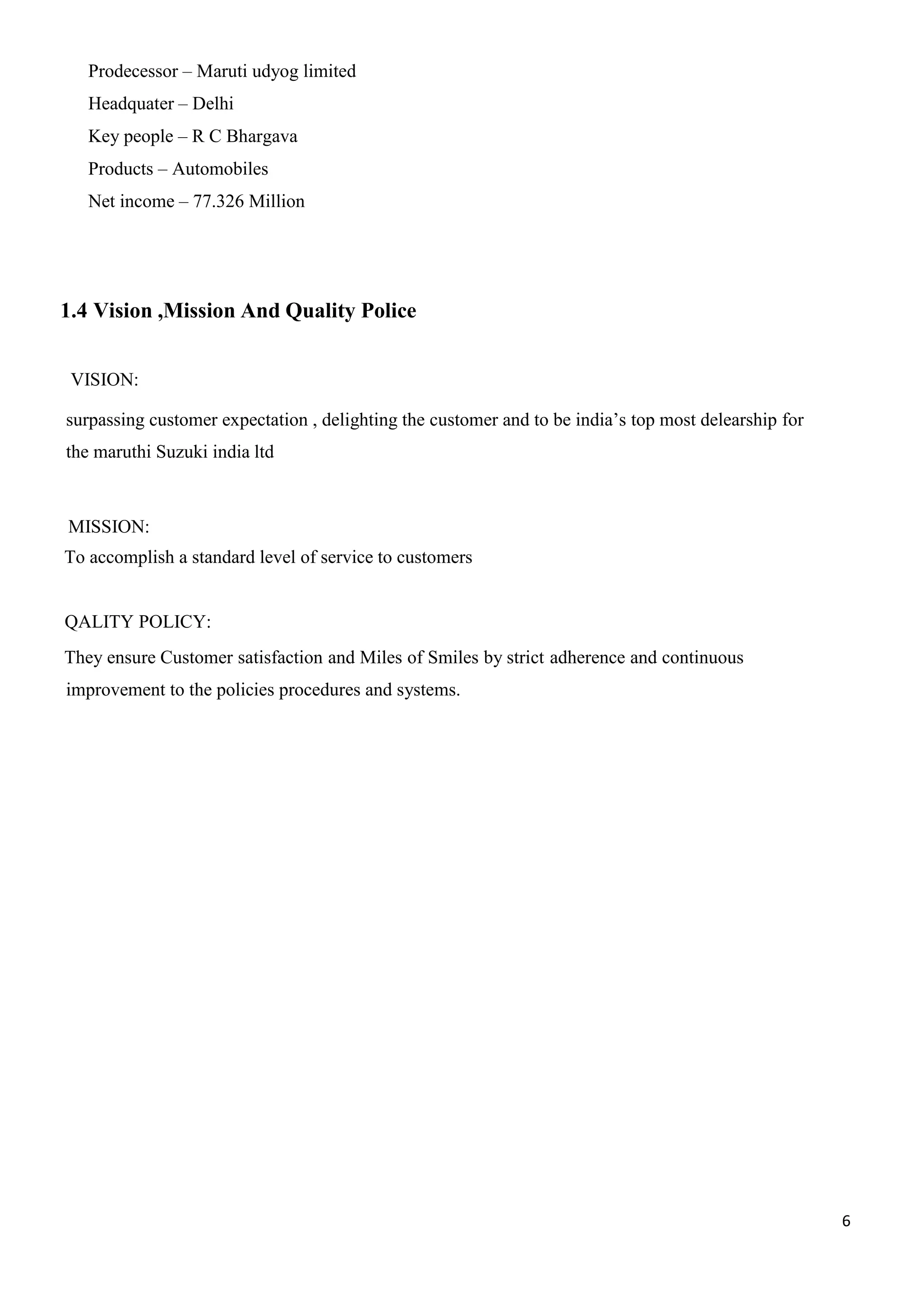 Prodecessor – Maruti udyog limited
Headquater – Delhi
Key people – R C Bhargava
Products – Automobiles
Net income – 77.326 Million

1.4 Vision ,Mission And Quality Police

VISION:

surpassing customer expectation , delighting the customer and to be india’s top most delearship for the maruthi Suzuki india ltd

MISSION:
To accomplish a standard level of service to customers

QALITY POLICY:

They ensure Customer satisfaction and Miles of Smiles by strict adherence and continuous improvement to the policies procedures and systems.

6